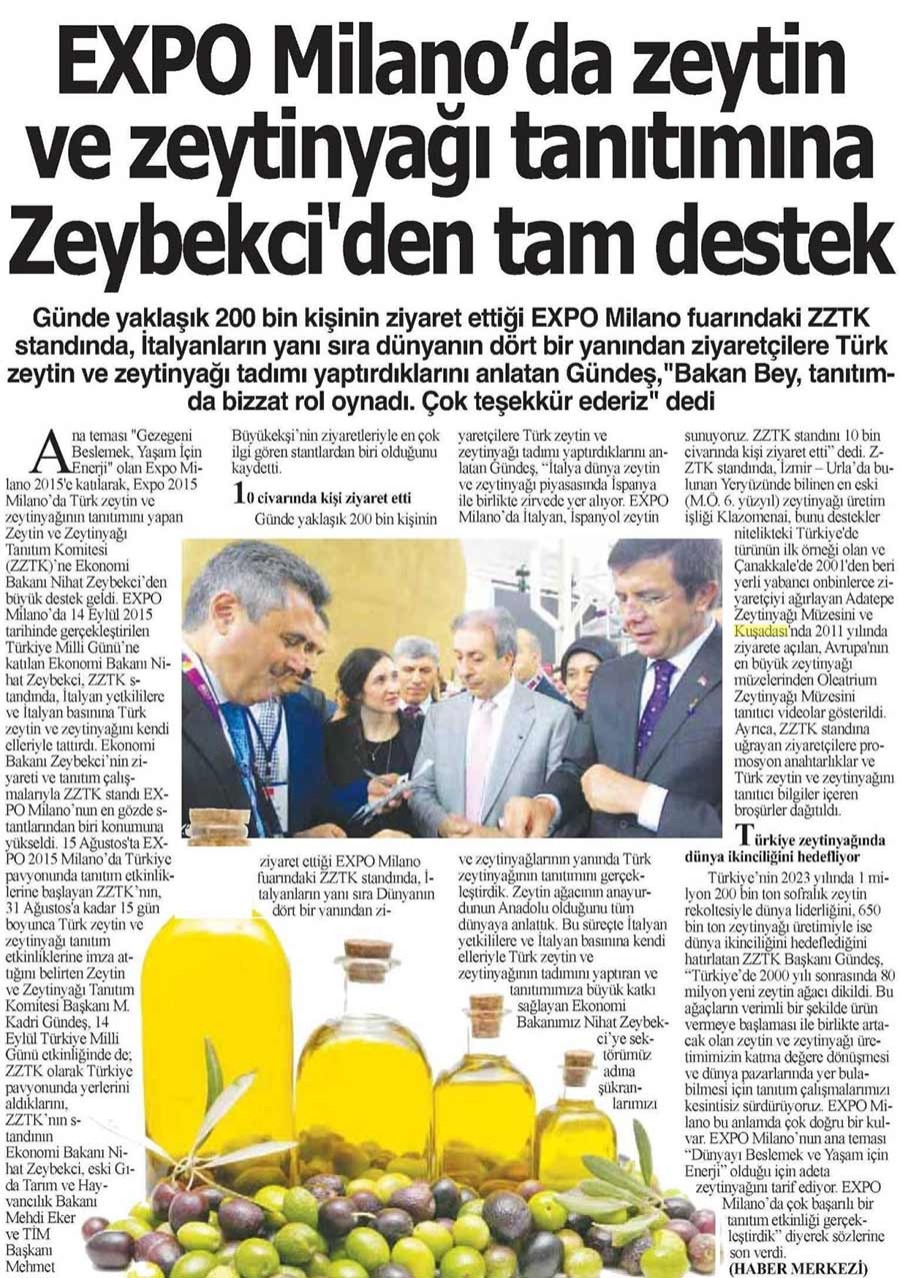 EXPO Milano'da zeytin ve zeytinyağı tanıtımına Zeybekci'den tam destek

Günde yaklaşık 200 bin kişinin ziyaret ettiği EXPO Milano fuarındaki ZZTK standında, İtalyanların yanı sıra dünyanın dört bir yanından ziyaretçilere Türk zeytin ve zeytinyağı tadımı yaptırdıklarını anlatan Gündeş,"Bakan Bey, tanıtımda bizzat rol oynadı. Çok teşekkür ederiz" dedi

Ana teması "Gezegeni Beslemek, Yaşam İçin Enerji" olan Expo Milano 2015'e katılarak, Expo 2015 Milano'da Türk zeytin ve zeytinyağının tanıtımını yapan Zeytin ve Zeytinyağı Tanıtım Komitesi (ZZTK)'ne Ekonomi Bakanı Nihat Zeybekci'den büyük destek geldi. EXPO Milano'da 14 Eylül 2015 tarihinde gerçekleştirilen Türkiye Milli Günü'ne katılan Ekonomi Bakanı Nihat Zeybekci, ZZTK standında, İtalyan yetkililere ve İtalyan basınına Türk zeytin ve zeytinyağını kendi elleriyle tattırdı. Ekonomi Bakanı Zeybekci'nin ziyareti ve tanıtım çalışmalarıyla ZZTK standı EXPO Milano'nun en gözde stantlarından biri konumuna yükseldi. 15 Ağustos'ta EXPO 2015 Milano'da Türkiye pavyonunda tanıtım etkinliklerine başlayan ZZTK'nın, 31 Ağustos'a kadar 15 gün boyunca Türk zeytin ve zeytinyağı tanıtım etkinliklerine imza attığını belirten Zeytin ve Zeytinyağı Tanıtım Komitesi Başkanı M. Kadri Gündeş, 14 Eylül Türkiye Milli Günü etkinliğinde de; ZZTK olarak Türkiye pavyonunda yerlerini aldıklarını, ZZTK'nın standının Ekonomi Bakanı Nihat Zeybekci, eski Gıda Tarım ve Hayvancılık Bakanı Mehdi Eker ve TİM Başkanı Mehmet Büyükekşi'nin ziyaretleriyle en çok ilgi gören stantlardan biri olduğunu kaydetti.

10 civarında kişi ziyaret etti

Günde yaklaşık 200 bin kişinin ziyaret ettiği EXPO Milano fuarındaki ZZTK standında, İtalyanların yanı sıra Dünyanın dört bir yanından ziyaretçilere Türk zeytin ve zeytinyağı tadımı yaptırdıklarını anlatan Gündeş, "İtalya dünya zeytin ve zeytinyağı piyasasında İspanya ile birlikte zirvede yer alıyor. EXPO Milano'da İtalyan, İspanyol zeytin ve zeytinyağlarının yanında Türk zeytinyağının tanıtımını gerçekleştirdik. Zeytin ağacının anayurdunun Anadolu olduğunu tüm dünyaya anlattık. Bu süreçte İtalyan yetkililere ve İtalyan basınına kendi elleriyle Türk zeytin ve zeytinyağının tadımını yaptıran ve tanıtımımıza büyük katkı sağlayan Ekonomi Bakanımız Nihat Zeybekci'ye sektörümüz adına şükranlarımızı sunuyoruz. ZZTK standını 10 bin civarında kişi ziyaret etti" dedi. ZZTK standında, İzmir – Urla'da bulunan Yeryüzünde bilinen en eski (M.Ö. 6. yüzyıl) zeytinyağı üretim işliği Klazomenai, bunu destekler nitelikteki Türkiye'de türünün ilk örneği olan ve Çanakkale'de 2001'den beri yerli yabancı onbinlerce ziyaretçiyi ağırlayan Adatepe Zeytinyağı Müzesini ve Kuşadası'nda 2011 yılında ziyarete açılan, Avrupa'nın en büyük zeytinyağı müzelerinden Oleatrium Zeytinyağı Müzesini tanıtıcı videolar gösterildi. Ayrıca, ZZTK standına uğrayan ziyaretçilere promosyon anahtarlıklar ve Türk zeytin ve zeytinyağını tanıtıcı bilgiler içeren broşürler dağıtıldı.

Türkiye zeytinyağında dünya ikinciliğini hedefliyor

Türkiye'nin 2023 yılında 1 milyon 200 bin ton sofralık zeytin rekoltesiyle dünya liderliğini, 650 bin ton zeytinyağı üretimiyle ise dünya ikinciliğini hedeflediğini hatırlatan ZZTK Başkanı Gündeş, "Türkiye'de 2000 yılı sonrasında 80 milyon yeni zeytin ağacı dikildi. Bu ağaçların verimli bir şekilde ürün vermeye başlaması ile birlikte artacak olan zeytin ve zeytinyağı üretimimizin katma değere dönüşmesi ve dünya pazarlarında yer bulabilmesi için tanıtım çalışmalarımızı kesintisiz sürdürüyoruz. EXPO Milano bu anlamda çok doğru bir kulvar. EXPO Milano'nun ana teması "Dünyayı Beslemek ve Yaşam için Enerji" olduğu için adeta zeytinyağını tarif ediyor. EXPO Milano'da çok başarılı bir tanıtım etkinliği gerçekleştirdik" diyerek sözlerine son verdi.
(HABER MERKEZİ)